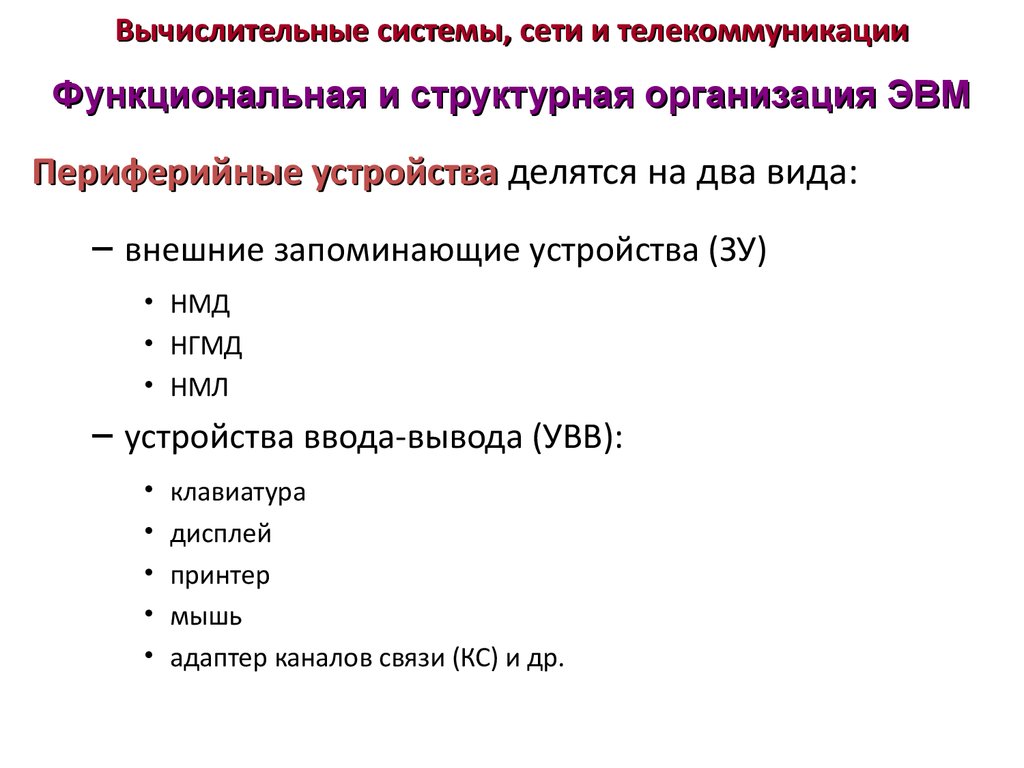 Вычислительные системы, сети и телекоммуникации

Функциональная и структурная организация ЭВМ

Периферийные устройства делятся на два вида:

– внешние запоминающие устройства (ЗУ)

• НМД
• НГМД
• НМЛ

– устройства ввода-вывода (УВВ):

• клавиатура
• дисплей
• принтер
• мышь
• адаптер каналов связи (КС) и др.